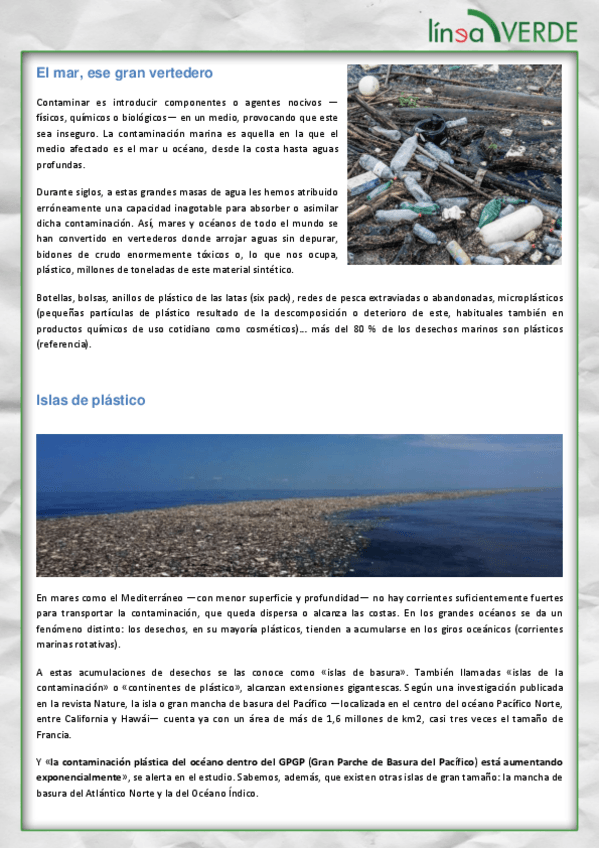 línea VERDE

El mar, ese gran vertedero

Contaminar es introducir componentes o agentes nocivos —físicos, químicos o biológicos— en un medio, provocando que este sea inseguro. La contaminación marina es aquella en la que el medio afectado es el mar u océano, desde la costa hasta aguas profundas.

Durante siglos, a estas grandes masas de agua les hemos atribuido erróneamente una capacidad inagotable para absorber o asimilar dicha contaminación. Así, mares y océanos de todo el mundo se han convertido en vertederos donde arrojar aguas sin depurar, bidones de crudo enormemente tóxicos o, lo que nos ocupa, plástico, millones de toneladas de este material sintético.

Botellas, bolsas, anillos de plástico de las latas (six pack), redes de pesca extraviadas o abandonadas, microplásticos (pequeñas partículas de plástico resultado de la descomposición o deterioro de este, habituales también en productos químicos de uso cotidiano como cosméticos)… más del 80 % de los desechos marinos son plásticos (referencia).

Islas de plástico

En mares como el Mediterráneo —con menor superficie y profundidad— no hay corrientes suficientemente fuertes para transportar la contaminación, que queda dispersa o alcanza las costas. En los grandes océanos se da un fenómeno distinto: los desechos, en su mayoría plásticos, tienden a acumularse en los giros oceánicos (corrientes marinas rotativas).

A estas acumulaciones de desechos se las conoce como «islas de basura». También llamadas «islas de la contaminación» o «continentes de plástico», alcanzan extensiones gigantescas. Según una investigación publicada en la revista Nature, la isla o gran mancha de basura del Pacífico —localizada en el centro del océano Pacífico Norte, entre California y Hawái— cuenta ya con un área de más de 1,6 millones de km2, casi tres veces el tamaño de Francia.

Y «la contaminación plástica del océano dentro del GPGP (Gran Parche de Basura del Pacífico) está aumentando exponencialmente», se alerta en el estudio. Sabemos, además, que existen otras islas de gran tamaño: la mancha de basura del Atlántico Norte y la del Océano Índico.